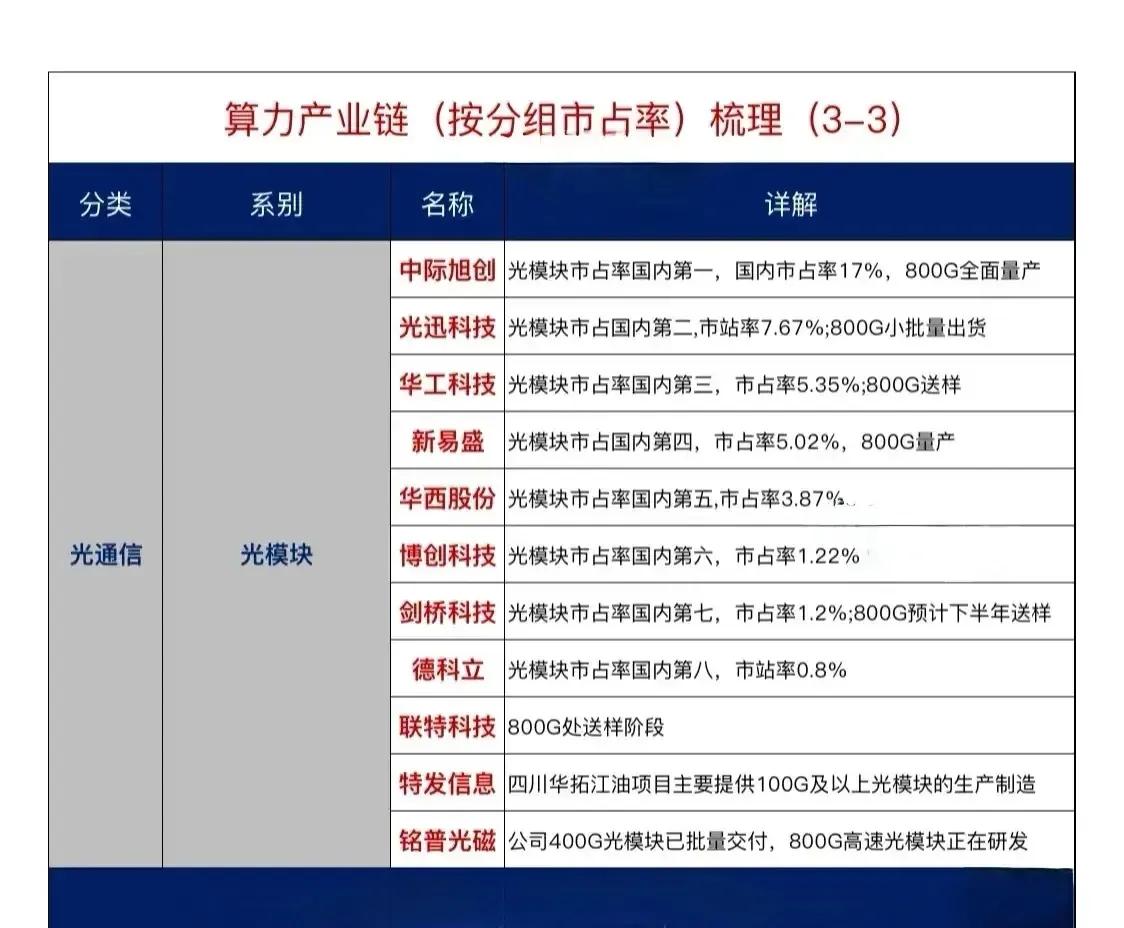 算力产业链（按分组市占率）梳理（3-3）

| 分类 | 系别 | 名称 | 详解 |
|---|---|---|---|
| 光通信 | 光模块 | 中际旭创 | 光模块市占率国内第一，国内市占率17%，800G全面量产 |
| | | 光迅科技 | 光模块市占国内第二,市站率7.67%;800G小批量出货 |
| | | 华工科技 | 光模块市占率国内第三，市占率5.35%;800G送样 |
| | | 新易盛 | 光模块市占国内第四，市占率5.02%，800G量产 |
| | | 华西股份 | 光模块市占率国内第五,市占率3.87% |
| | | 博创科技 | 光模块市占率国内第六，市占率1.22% |
| | | 剑桥科技 | 光模块市占率国内第七，市占率1.2%;800G预计下半年送样 |
| | | 德科立 | 光模块市占率国内第八，市站率0.8% |
| | | 联特科技 | 800G处送样阶段 |
| | | 特发信息 | 四川华拓江油项目主要提供100G及以上光模块的生产制造 |
| | | 铭普光磁 | 公司400G光模块已批量交付，800G高速光模块正在研发 |